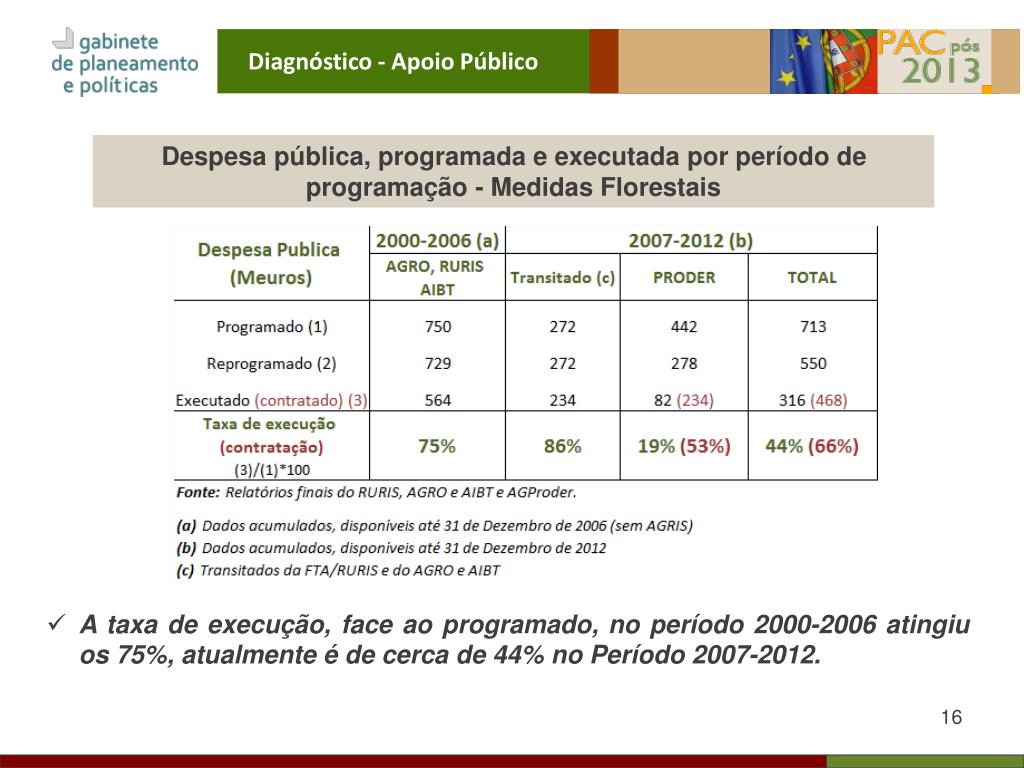 gabinete de planeamento e políticas

Diagnóstico - Apoio Público

PAC pós 2013

Despesa pública, programada e executada por período de programação - Medidas Florestais

| Despesa Publica (Meuros) | 2000-2006 (a) | 2007-2012 (b) | | |
|---|---|---|---|---|
| | AGRO, RURIS AIBT | Transitado (c) | PRODER | TOTAL |
| Programado (1) | 750 | 272 | 442 | 713 |
| Reprogramado (2) | 729 | 272 | 278 | 550 |
| Executado (contratado) (3) | 564 | 234 | 82 (234) | 316 (468) |
| Taxa de execução (contratação) (3)/(1)*100 | 75% | 86% | 19% (53%) | 44% (66%) |

Fonte: Relatórios finais do RURIS, AGRO e AIBT e AGProder.

(a) Dados acumulados, disponíveis até 31 de Dezembro de 2006 (sem AGRIS)
(b) Dados acumulados, disponíveis até 31 de Dezembro de 2012
(c) Transitados da FTA/RURIS e do AGRO e AIBT

✓ A taxa de execução, face ao programado, no período 2000-2006 atingiu os 75%, atualmente é de cerca de 44% no Período 2007-2012.

16